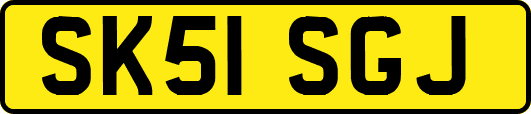 SK51 SGJ